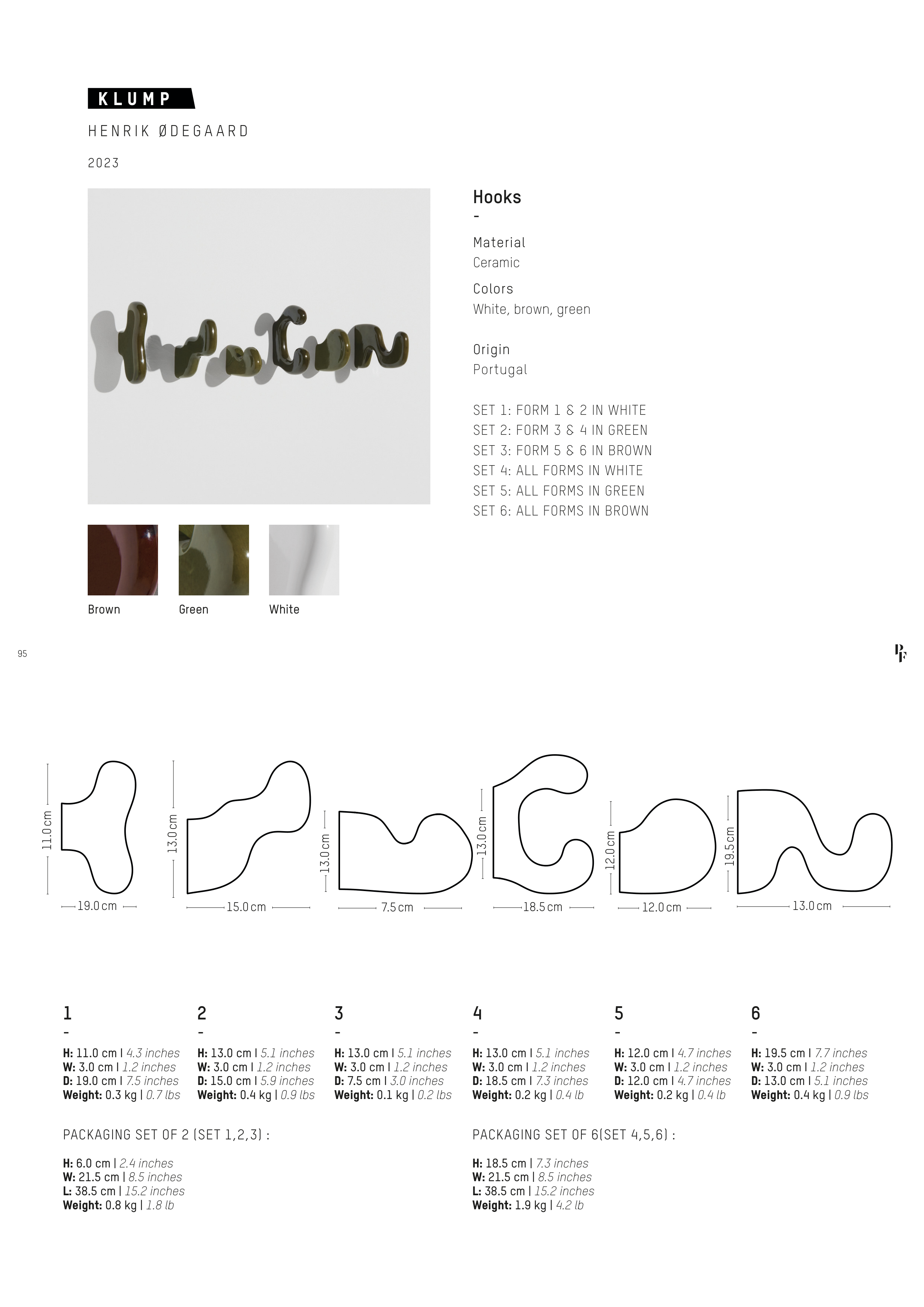 KLUMP

HENRIK ØDEGAARD

2023

Hooks
-

Material
Ceramic

Colors
White, brown, green

Origin
Portugal

SET 1: FORM 1 & 2 IN WHITE
SET 2: FORM 3 & 4 IN GREEN
SET 3: FORM 5 & 6 IN BROWN
SET 4: ALL FORMS IN WHITE
SET 5: ALL FORMS IN GREEN
SET 6: ALL FORMS IN BROWN

Brown

Green

White

95

11.0 cm
19.0 cm

13.0 cm
15.0 cm

13.0 cm
7.5 cm

13.0 cm
18.5 cm

12.0 cm
12.0 cm

19.5 cm
13.0 cm

1
-
H: 11.0 cm | 4.3 inches
W: 3.0 cm | 1.2 inches
D: 19.0 cm | 7.5 inches
Weight: 0.3 kg | 0.7 lbs

2
-
H: 13.0 cm | 5.1 inches
W: 3.0 cm | 1.2 inches
D: 15.0 cm | 5.9 inches
Weight: 0.4 kg | 0.9 lbs

3
-
H: 13.0 cm | 5.1 inches
W: 3.0 cm | 1.2 inches
D: 7.5 cm | 3.0 inches
Weight: 0.1 kg | 0.2 lbs

4
-
H: 13.0 cm | 5.1 inches
W: 3.0 cm | 1.2 inches
D: 18.5 cm | 7.3 inches
Weight: 0.2 kg | 0.4 lb

5
-
H: 12.0 cm | 4.7 inches
W: 3.0 cm | 1.2 inches
D: 12.0 cm | 4.7 inches
Weight: 0.2 kg | 0.4 lb

6
-
H: 19.5 cm | 7.7 inches
W: 3.0 cm | 1.2 inches
D: 13.0 cm | 5.1 inches
Weight: 0.4 kg | 0.9 lbs

PACKAGING SET OF 2 (SET 1,2,3) :

H: 6.0 cm | 2.4 inches
W: 21.5 cm | 8.5 inches
L: 38.5 cm | 15.2 inches
Weight: 0.8 kg | 1.8 lb

PACKAGING SET OF 6(SET 4,5,6) :

H: 18.5 cm | 7.3 inches
W: 21.5 cm | 8.5 inches
L: 38.5 cm | 15.2 inches
Weight: 1.9 kg | 4.2 lb